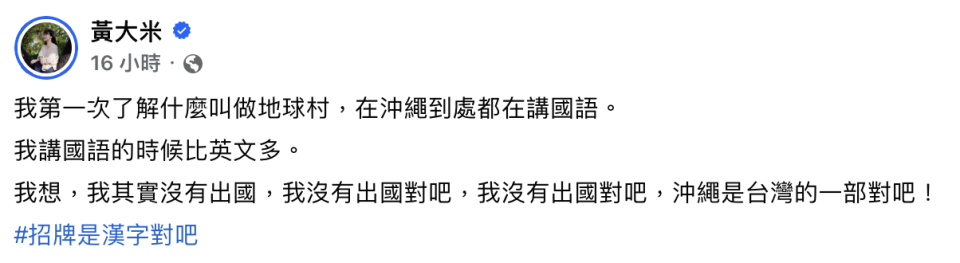 黃大米

16 小時 ·

我第一次了解什麼叫做地球村，在沖繩到處都在講國語。

我講國語的時候比英文多。

我想，我其實沒有出國，我沒有出國對吧，我沒有出國對吧，沖繩是台灣的一部對吧！

#招牌是漢字對吧